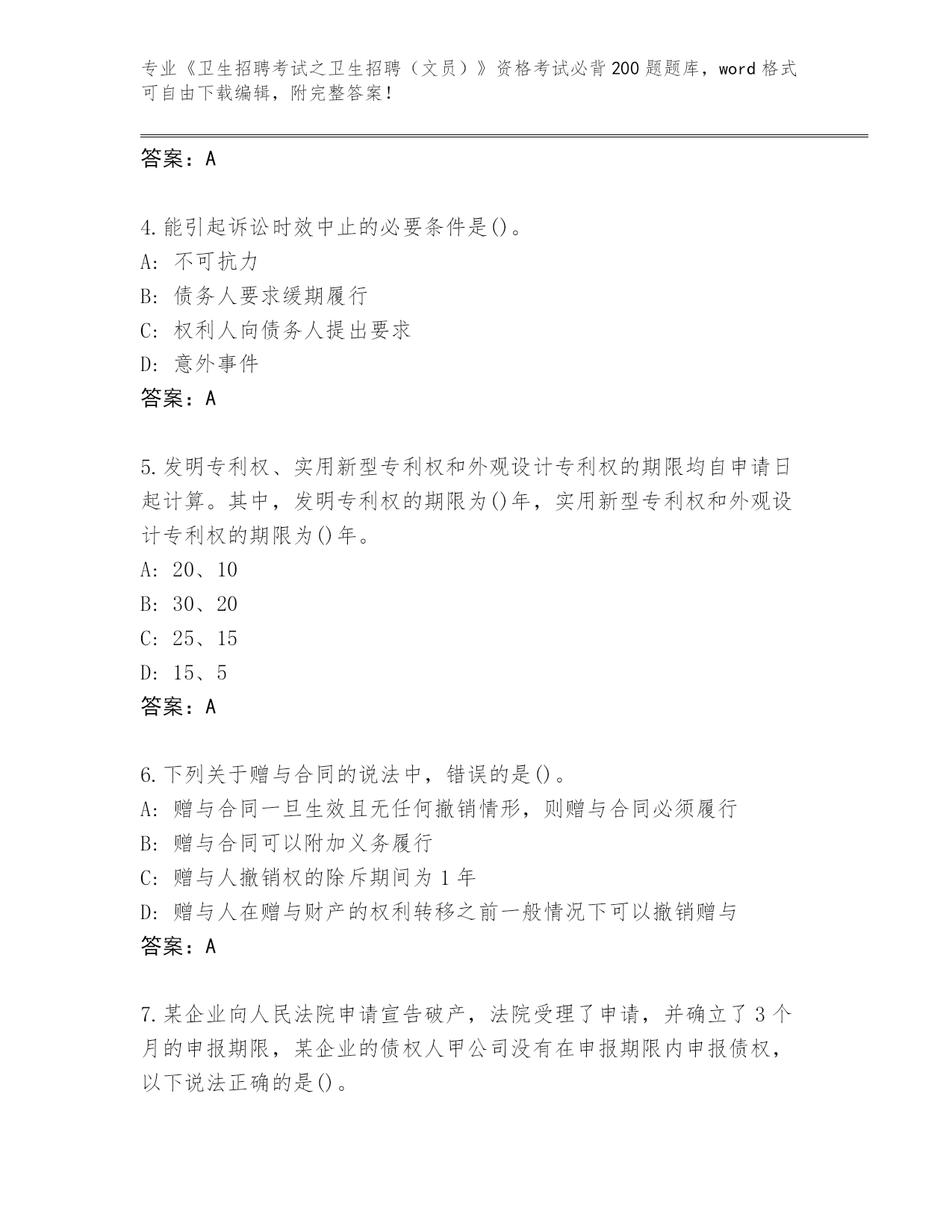 专业《卫生招聘考试之卫生招聘（文员）》资格考试必背200题题库，word格式可自由下载编辑，附完整答案！

答案：A

4.能引起诉讼时效中止的必要条件是()。
A：不可抗力
B：债务人要求缓期履行
C：权利人向债务人提出要求
D：意外事件
答案：A

5.发明专利权、实用新型专利权和外观设计专利权的期限均自申请日起计算。其中，发明专利权的期限为()年，实用新型专利权和外观设计专利权的期限为()年。
A：20、10
B：30、20
C：25、15
D：15、5
答案：A

6.下列关于赠与合同的说法中，错误的是()。
A：赠与合同一旦生效且无任何撤销情形，则赠与合同必须履行
B：赠与合同可以附加义务履行
C：赠与人撤销权的除斥期间为1年
D：赠与人在赠与财产的权利转移之前一般情况下可以撤销赠与
答案：A

7.某企业向人民法院申请宣告破产，法院受理了申请，并确立了3个月的申报期限，某企业的债权人甲公司没有在申报期限内申报债权，以下说法正确的是()。